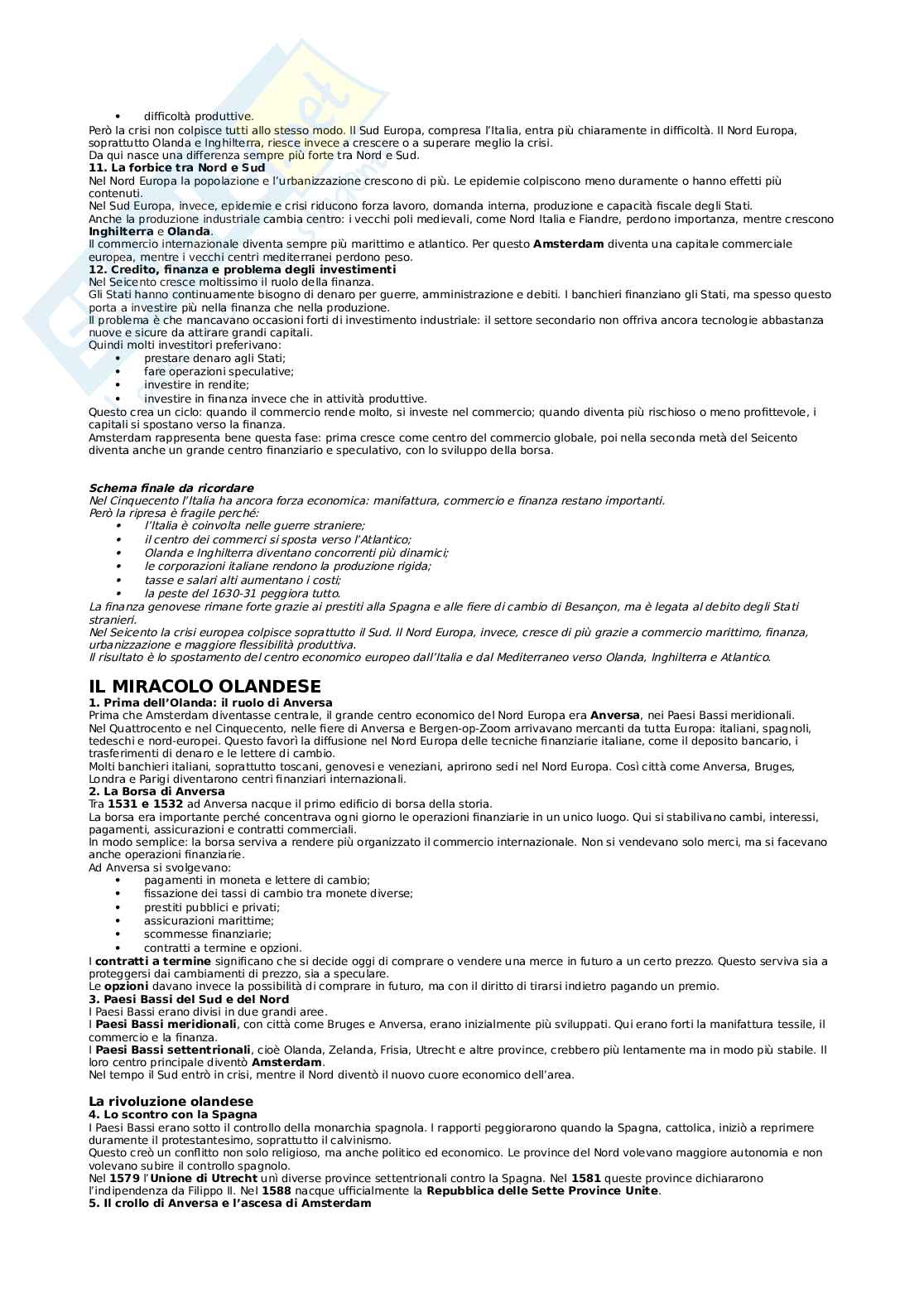 • difficoltà produttive.
Però la crisi non colpisce tutti allo stesso modo. Il Sud Europa, compresa l'Italia, entra più chiaramente in difficoltà. Il Nord Europa, soprattutto Olanda e Inghilterra, riesce invece a crescere o a superare meglio la crisi.
Da qui nasce una differenza sempre più forte tra Nord e Sud.

11. La forbice tra Nord e Sud
Nel Nord Europa la popolazione e l'urbanizzazione crescono di più. Le epidemie colpiscono meno duramente o hanno effetti più contenuti.
Nel Sud Europa, invece, epidemie e crisi riducono forza lavoro, domanda interna, produzione e capacità fiscale degli Stati.
Anche la produzione industriale cambia centro: i vecchi poli medievali, come Nord Italia e Fiandre, perdono importanza, mentre crescono Inghilterra e Olanda.
Il commercio internazionale diventa sempre più marittimo e atlantico. Per questo Amsterdam diventa una capitale commerciale europea, mentre i vecchi centri mediterranei perdono peso.

12. Credito, finanza e problema degli investimenti
Nel Seicento cresce moltissimo il ruolo della finanza.
Gli Stati hanno continuamente bisogno di denaro per guerre, amministrazione e debiti. I banchieri finanziano gli Stati, ma spesso questo porta a investire più nella finanza che nella produzione.
Il problema è che mancavano occasioni forti di investimento industriale: il settore secondario non offriva ancora tecnologie abbastanza nuove e sicure da attirare grandi capitali.
Quindi molti investitori preferivano:
• prestare denaro agli Stati;
• fare operazioni speculative;
• investire in rendite;
• investire in finanza invece che in attività produttive.
Questo crea un ciclo: quando il commercio rende molto, si investe nel commercio; quando diventa più rischioso o meno profittevole, i capitali si spostano verso la finanza.
Amsterdam rappresenta bene questa fase: prima cresce come centro del commercio globale, poi nella seconda metà del Seicento diventa anche un grande centro finanziario e speculativo, con lo sviluppo della borsa.

Schema finale da ricordare
Nel Cinquecento l'Italia ha ancora forza economica: manifattura, commercio e finanza restano importanti.
Però la ripresa è fragile perché:
• l'Italia è coinvolta nelle guerre straniere;
• il centro dei commerci si sposta verso l'Atlantico;
• Olanda e Inghilterra diventano concorrenti più dinamici;
• le corporazioni italiane rendono la produzione rigida;
• tasse e salari alti aumentano i costi;
• la peste del 1630-31 peggiora tutto.
La finanza genovese rimane forte grazie ai prestiti alla Spagna e alle fiere di cambio di Besançon, ma è legata al debito degli Stati stranieri.
Nel Seicento la crisi europea colpisce soprattutto il Sud. Il Nord Europa, invece, cresce di più grazie a commercio marittimo, finanza, urbanizzazione e maggiore flessibilità produttiva.
Il risultato è lo spostamento del centro economico europeo dall'Italia e dal Mediterraneo verso Olanda, Inghilterra e Atlantico.

IL MIRACOLO OLANDESE
1. Prima dell'Olanda: il ruolo di Anversa
Prima che Amsterdam diventasse centrale, il grande centro economico del Nord Europa era Anversa, nei Paesi Bassi meridionali.
Nel Quattrocento e nel Cinquecento, nelle fiere di Anversa e Bergen-op-Zoom arrivavano mercanti da tutta Europa: italiani, spagnoli, tedeschi e nord-europei. Questo favorì la diffusione nel Nord Europa delle tecniche finanziarie italiane, come il deposito bancario, i trasferimenti di denaro e le lettere di cambio.
Molti banchieri italiani, soprattutto toscani, genovesi e veneziani, aprirono sedi nel Nord Europa. Così città come Anversa, Bruges, Londra e Parigi diventarono centri finanziari internazionali.

2. La Borsa di Anversa
Tra 1531 e 1532 ad Anversa nacque il primo edificio di borsa della storia.
La borsa era importante perché concentrava ogni giorno le operazioni finanziarie in un unico luogo. Qui si stabilivano cambi, interessi, pagamenti, assicurazioni e contratti commerciali.
In modo semplice: la borsa serviva a rendere più organizzato il commercio internazionale. Non si vendevano solo merci, ma si facevano anche operazioni finanziarie.
Ad Anversa si svolgevano:
• pagamenti in moneta e lettere di cambio;
• fissazione dei tassi di cambio tra monete diverse;
• prestiti pubblici e privati;
• assicurazioni marittime;
• scommesse finanziarie;
• contratti a termine e opzioni.
I contratti a termine significano che si decide oggi di comprare o vendere una merce in futuro a un certo prezzo. Questo serviva sia a proteggersi dai cambiamenti di prezzo, sia a speculare.
Le opzioni davano invece la possibilità di comprare in futuro, ma con il diritto di tirarsi indietro pagando un premio.

3. Paesi Bassi del Sud e del Nord
I Paesi Bassi erano divisi in due grandi aree.
I Paesi Bassi meridionali, con città come Bruges e Anversa, erano inizialmente più sviluppati. Qui erano forti la manifattura tessile, il commercio e la finanza.
I Paesi Bassi settentrionali, cioè Olanda, Zelanda, Frisia, Utrecht e altre province, crebbero più lentamente ma in modo più stabile. Il loro centro principale diventò Amsterdam.
Nel tempo il Sud entrò in crisi, mentre il Nord diventò il nuovo cuore economico dell'area.

La rivoluzione olandese
4. Lo scontro con la Spagna
I Paesi Bassi erano sotto il controllo della monarchia spagnola. I rapporti peggiorarono quando la Spagna, cattolica, iniziò a reprimere duramente il protestantesimo, soprattutto il calvinismo.
Questo creò un conflitto non solo religioso, ma anche politico ed economico. Le province del Nord volevano maggiore autonomia e non volevano subire il controllo spagnolo.
Nel 1579 l'Unione di Utrecht unì diverse province settentrionali contro la Spagna. Nel 1581 queste province dichiararono l'indipendenza da Filippo II. Nel 1588 nacque ufficialmente la Repubblica delle Sette Province Unite.
5. Il crollo di Anversa e l'ascesa di Amsterdam